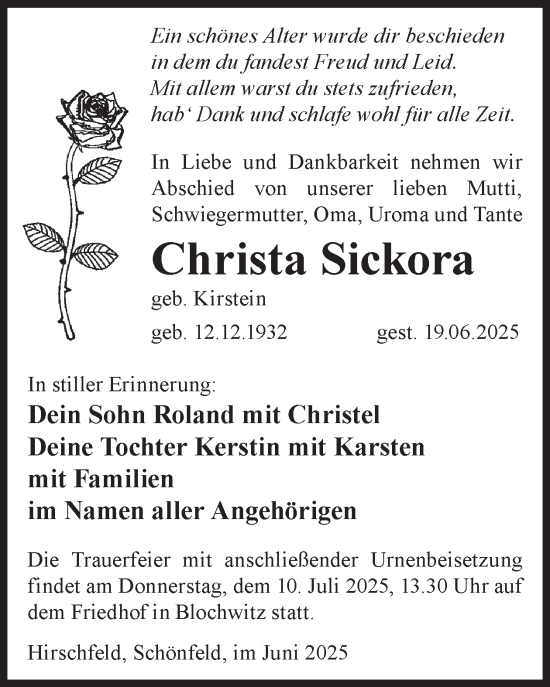 Ein schönes Alter wurde dir beschieden
in dem du fandest Freud und Leid.
Mit allem warst du stets zufrieden,
hab‘ Dank und schlafe wohl für alle Zeit.

In Liebe und Dankbarkeit nehmen wir Abschied von unserer lieben Mutti, Schwiegermutter, Oma, Uroma und Tante

Christa Sickora

geb. Kirstein

geb. 12.12.1932 gest. 19.06.2025

In stiller Erinnerung:
Dein Sohn Roland mit Christel
Deine Tochter Kerstin mit Karsten
mit Familien
im Namen aller Angehörigen

Die Trauerfeier mit anschließender Urnenbeisetzung findet am Donnerstag, dem 10. Juli 2025, 13.30 Uhr auf dem Friedhof in Blochwitz statt.

Hirschfeld, Schönfeld, im Juni 2025